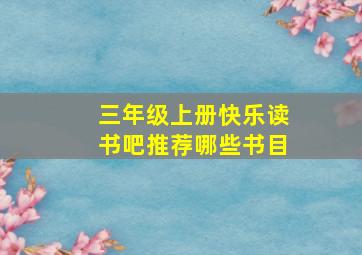 三年级上册快乐读书吧推荐哪些书目